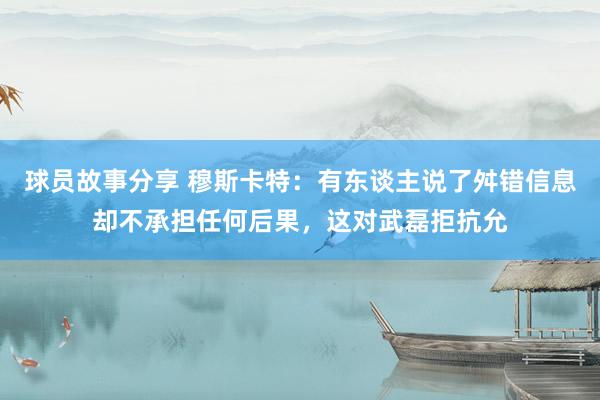 球员故事分享 穆斯卡特：有东谈主说了舛错信息却不承担任何后果，这对武磊拒抗允